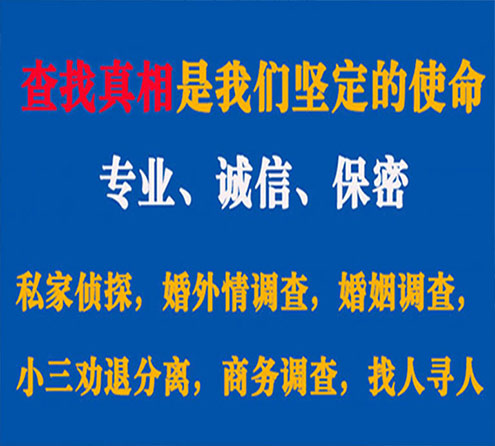 查找真相是我们坚定的使命

专业、诚信、保密

私家侦探，婚外情调查，婚姻调查，

小三劝退分离，商务调查，找人寻人